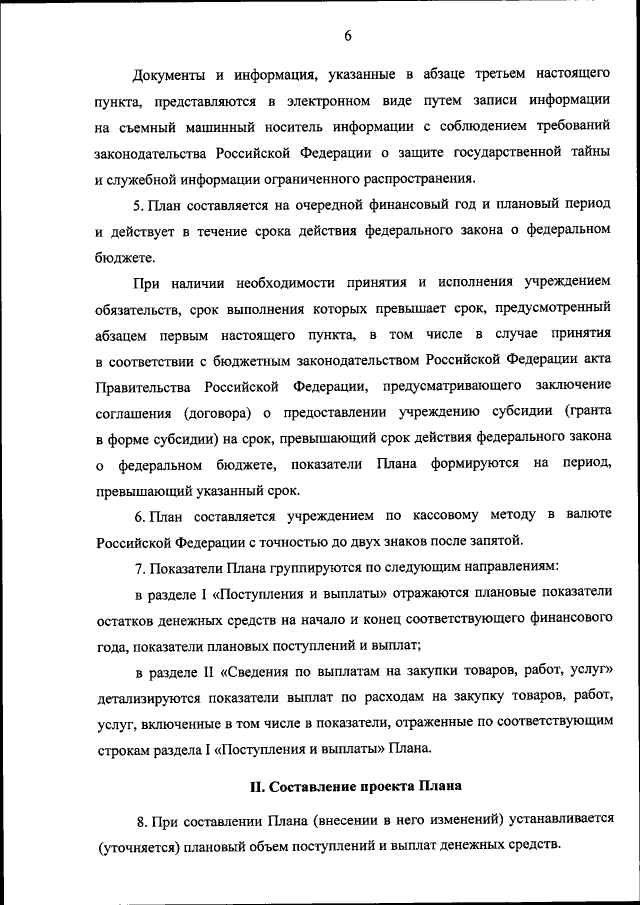 6

Документы и информация, указанные в абзаце третьем настоящего пункта, представляются в электронном виде путем записи информации на съемный машинный носитель информации с соблюдением требований законодательства Российской Федерации о защите государственной тайны и служебной информации ограниченного распространения.

5. План составляется на очередной финансовый год и плановый период и действует в течение срока действия федерального закона о федеральном бюджете.

При наличии необходимости принятия и исполнения учреждением обязательств, срок выполнения которых превышает срок, предусмотренный абзацем первым настоящего пункта, в том числе в случае принятия в соответствии с бюджетным законодательством Российской Федерации акта Правительства Российской Федерации, предусматривающего заключение соглашения (договора) о предоставлении учреждению субсидии (гранта в форме субсидии) на срок, превышающий срок действия федерального закона о федеральном бюджете, показатели Плана формируются на период, превышающий указанный срок.

6. План составляется учреждением по кассовому методу в валюте Российской Федерации с точностью до двух знаков после запятой.

7. Показатели Плана группируются по следующим направлениям:

в разделе I «Поступления и выплаты» отражаются плановые показатели остатков денежных средств на начало и конец соответствующего финансового года, показатели плановых поступлений и выплат;

в разделе II «Сведения по выплатам на закупки товаров, работ, услуг» детализируются показатели выплат по расходам на закупку товаров, работ, услуг, включенные в том числе в показатели, отраженные по соответствующим строкам раздела I «Поступления и выплаты» Плана.

II. Составление проекта Плана

8. При составлении Плана (внесении в него изменений) устанавливается (уточняется) плановый объем поступлений и выплат денежных средств.